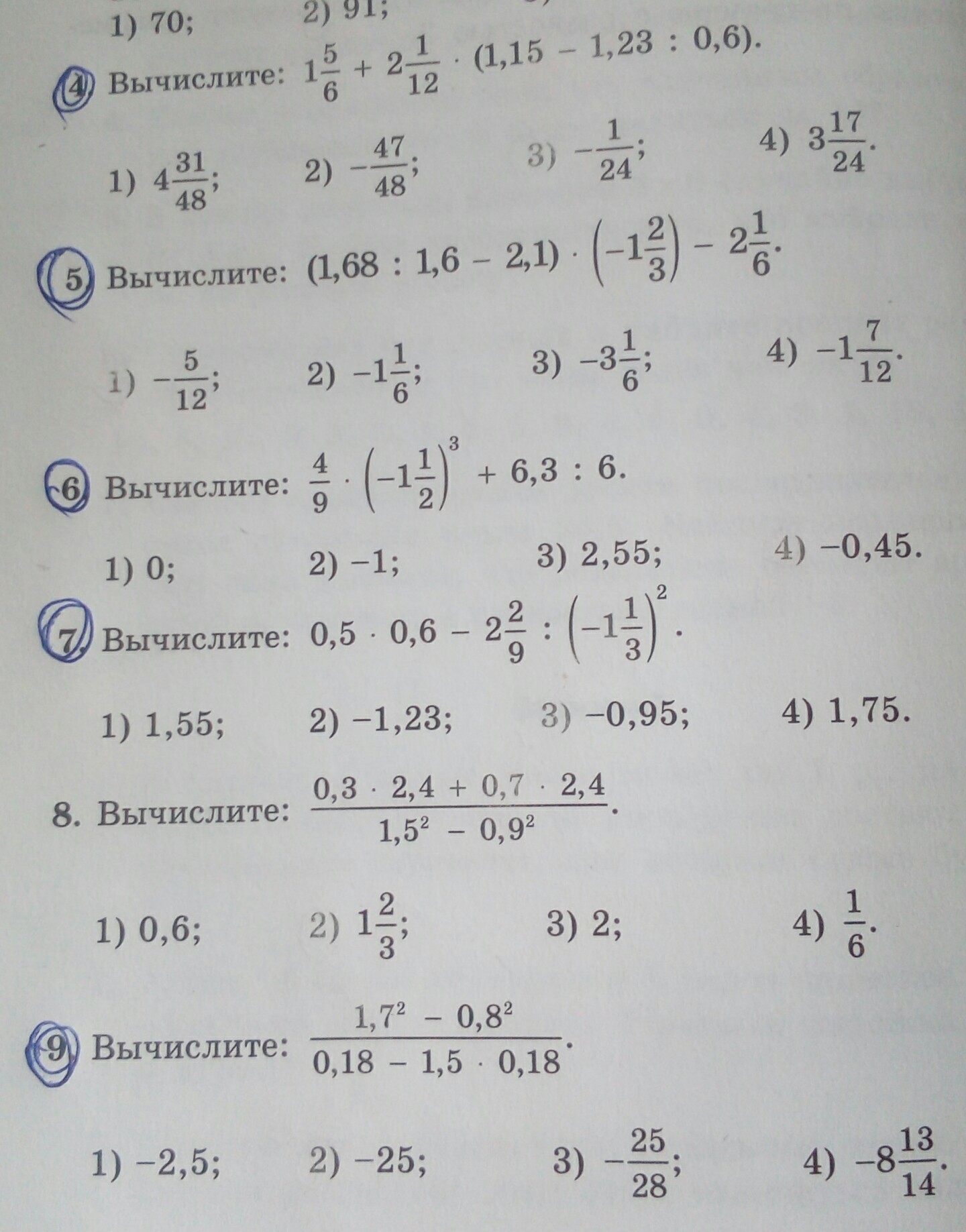 1) 70; 2) 91;

4. Вычислите: $1\frac{5}{6} + 2\frac{1}{12} \cdot (1,15 - 1,23 : 0,6)$.

1) $4\frac{31}{48}$; 2) $-\frac{47}{48}$; 3) $-\frac{1}{24}$; 4) $3\frac{17}{24}$.

5. Вычислите: $(1,68 : 1,6 - 2,1) \cdot \left(-1\frac{2}{3}\right) - 2\frac{1}{6}$.

1) $-\frac{5}{12}$; 2) $-1\frac{1}{6}$; 3) $-3\frac{1}{6}$; 4) $-1\frac{7}{12}$.

6. Вычислите: $\frac{4}{9} \cdot \left(-1\frac{1}{2}\right)^3 + 6,3 : 6$.

1) 0; 2) −1; 3) 2,55; 4) −0,45.

7. Вычислите: $0,5 \cdot 0,6 - 2\frac{2}{9} : \left(-1\frac{1}{3}\right)^2$.

1) 1,55; 2) −1,23; 3) −0,95; 4) 1,75.

8. Вычислите: $\frac{0,3 \cdot 2,4 + 0,7 \cdot 2,4}{1,5^2 - 0,9^2}$.

1) 0,6; 2) $1\frac{2}{3}$; 3) 2; 4) $\frac{1}{6}$.

9. Вычислите: $\frac{1,7^2 - 0,8^2}{0,18 - 1,5 \cdot 0,18}$.

1) −2,5; 2) −25; 3) $-\frac{25}{28}$; 4) $-8\frac{13}{14}$.